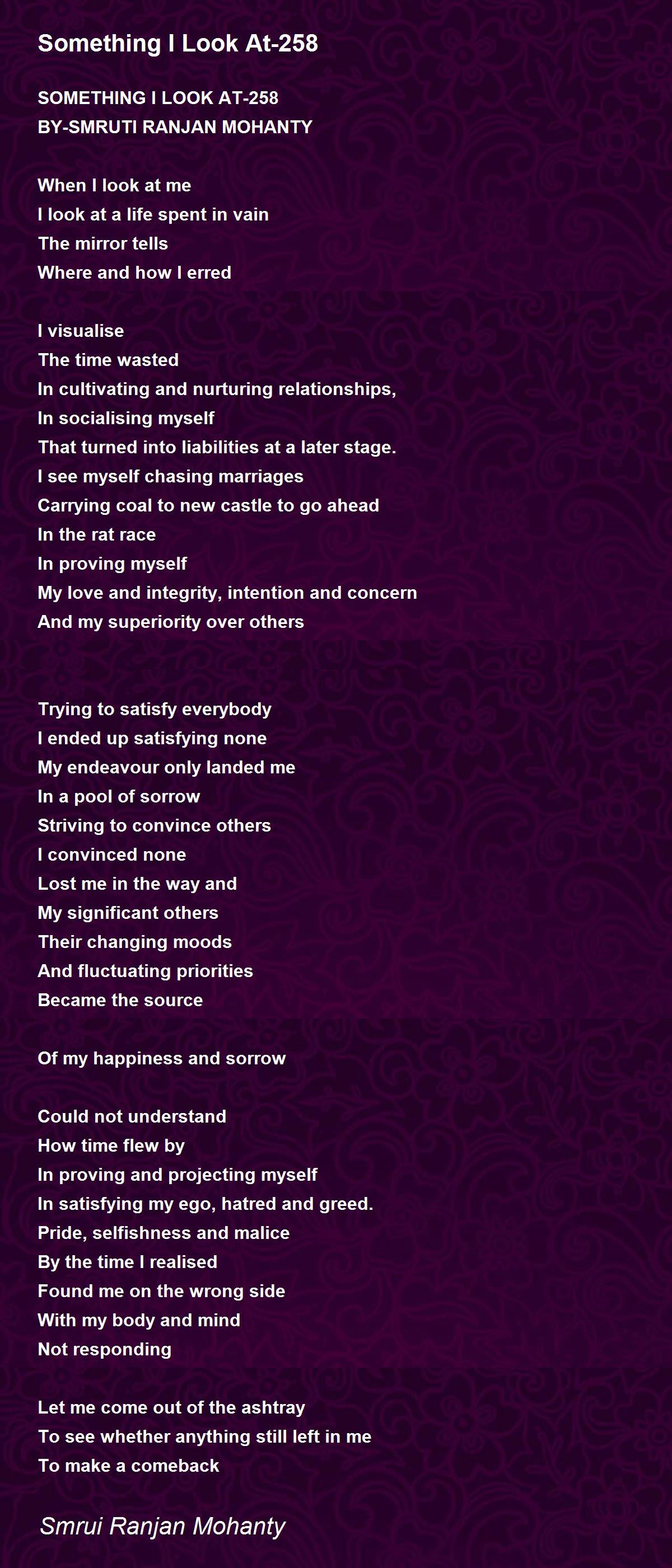 Something I Look At-258

SOMETHING I LOOK AT-258
BY-SMRUTI RANJAN MOHANTY

When I look at me
I look at a life spent in vain
The mirror tells
Where and how I erred

I visualise
The time wasted
In cultivating and nurturing relationships,
In socialising myself
That turned into liabilities at a later stage.
I see myself chasing marriages
Carrying coal to new castle to go ahead
In the rat race
In proving myself
My love and integrity, intention and concern
And my superiority over others

Trying to satisfy everybody
I ended up satisfying none
My endeavour only landed me
In a pool of sorrow
Striving to convince others
I convinced none
Lost me in the way and
My significant others
Their changing moods
And fluctuating priorities
Became the source

Of my happiness and sorrow

Could not understand
How time flew by
In proving and projecting myself
In satisfying my ego, hatred and greed.
Pride, selfishness and malice
By the time I realised
Found me on the wrong side
With my body and mind
Not responding

Let me come out of the ashtray
To see whether anything still left in me
To make a comeback

Smrui Ranjan Mohanty